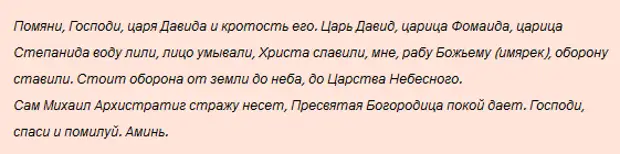 Помяни, Господи, царя Давида и кротость его. Царь Давид, царица Фомаида, царица Степанида воду лили, лицо умывали, Христа славили, мне, рабу Божьему (имярек), оборону ставили. Стоит оборона от земли до неба, до Царства Небесного.
Сам Михаил Архистратиг стражу несет, Пресвятая Богородица покой дает. Господи, спаси и помилуй. Аминь.